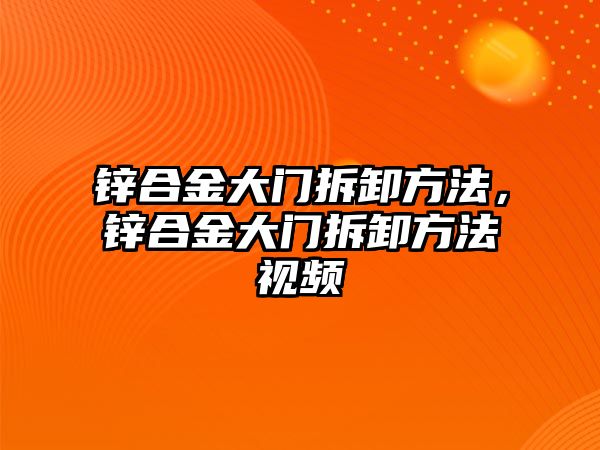 锌合金大门拆卸方法，锌合金大门拆卸方法视频